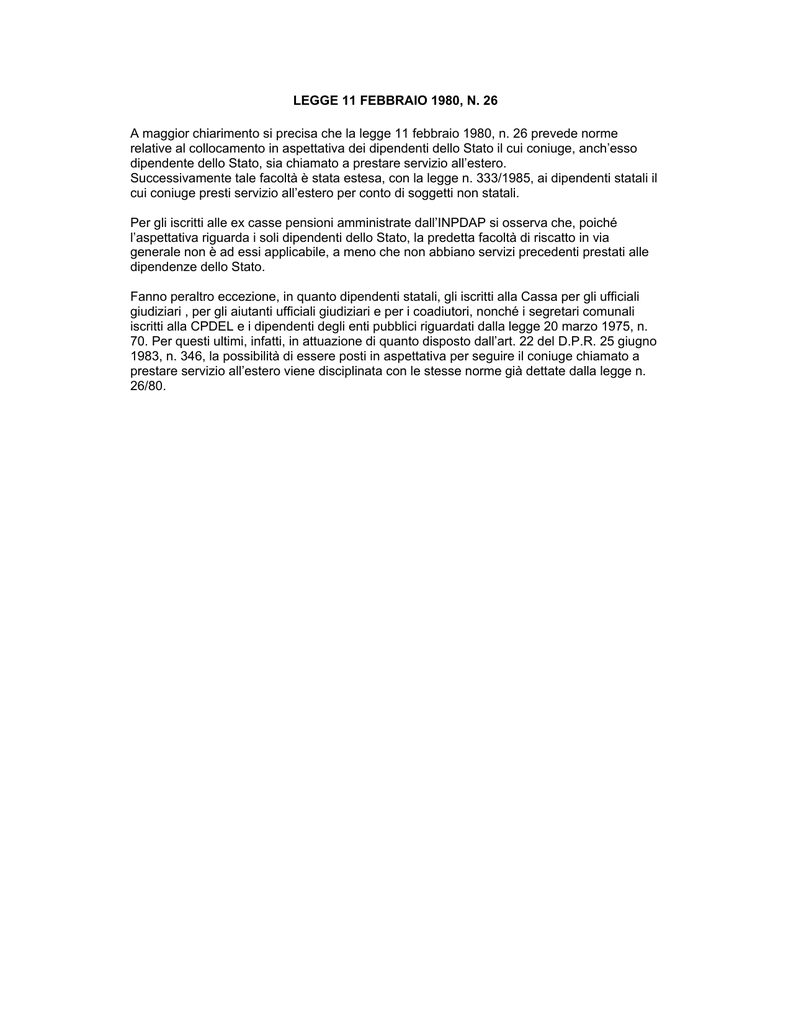 LEGGE 11 FEBBRAIO 1980, N. 26

A maggior chiarimento si precisa che la legge 11 febbraio 1980, n. 26 prevede norme relative al collocamento in aspettativa dei dipendenti dello Stato il cui coniuge, anch'esso dipendente dello Stato, sia chiamato a prestare servizio all'estero.
Successivamente tale facoltà è stata estesa, con la legge n. 333/1985, ai dipendenti statali il cui coniuge presti servizio all'estero per conto di soggetti non statali.

Per gli iscritti alle ex casse pensioni amministrate dall'INPDAP si osserva che, poiché l'aspettativa riguarda i soli dipendenti dello Stato, la predetta facoltà di riscatto in via generale non è ad essi applicabile, a meno che non abbiano servizi precedenti prestati alle dipendenze dello Stato.

Fanno peraltro eccezione, in quanto dipendenti statali, gli iscritti alla Cassa per gli ufficiali giudiziari , per gli aiutanti ufficiali giudiziari e per i coadiutori, nonché i segretari comunali iscritti alla CPDEL e i dipendenti degli enti pubblici riguardati dalla legge 20 marzo 1975, n. 70. Per questi ultimi, infatti, in attuazione di quanto disposto dall'art. 22 del D.P.R. 25 giugno 1983, n. 346, la possibilità di essere posti in aspettativa per seguire il coniuge chiamato a prestare servizio all'estero viene disciplinata con le stesse norme già dettate dalla legge n. 26/80.